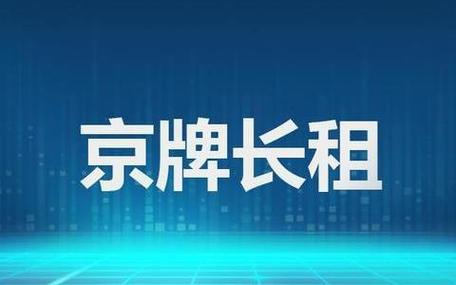 京牌长租